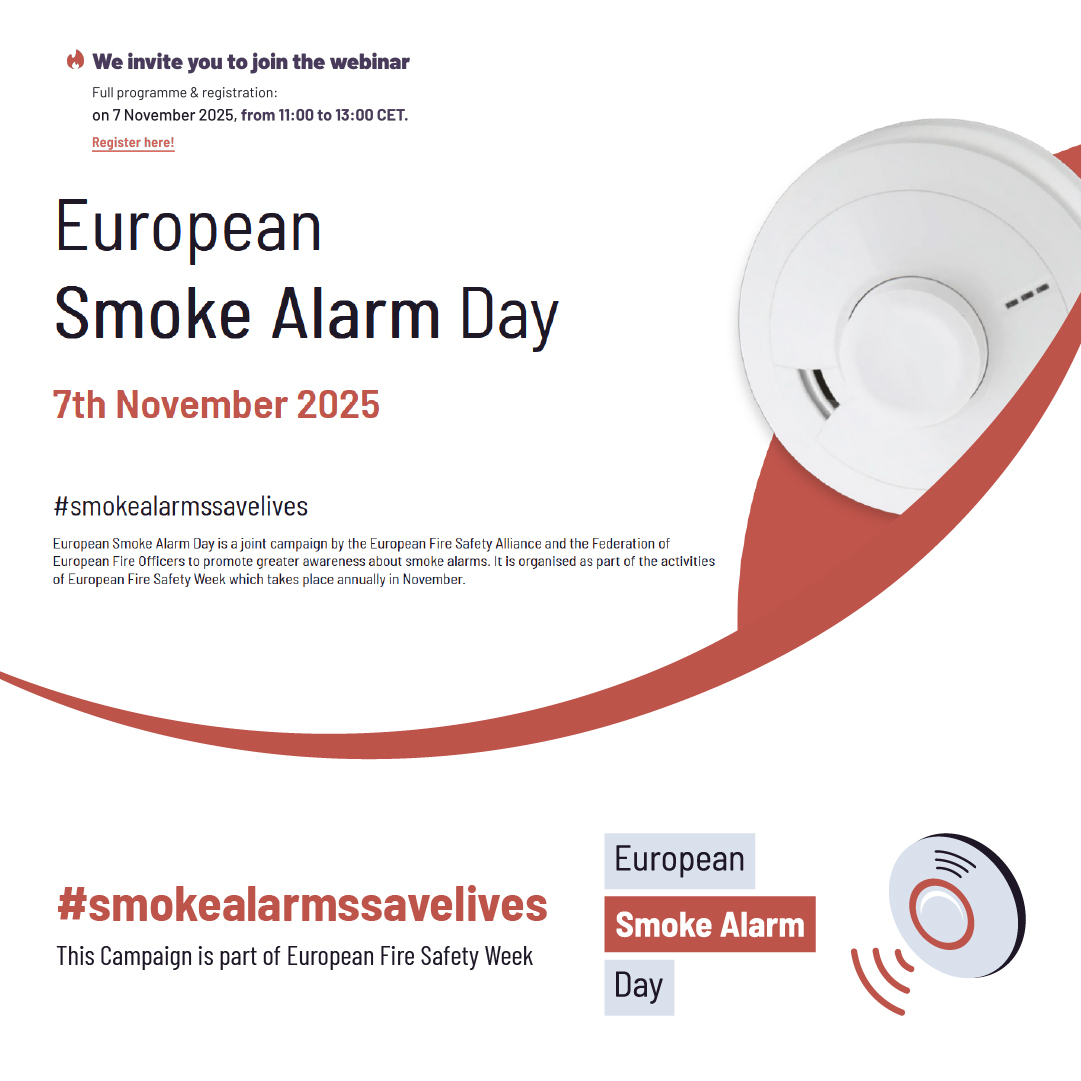 We invite you to join the webinar

Full programme & registration:
on 7 November 2025, from 11:00 to 13:00 CET.

Register here!

European
Smoke Alarm Day

7th November 2025

#smokealarmssavelives

European Smoke Alarm Day is a joint campaign by the European Fire Safety Alliance and the Federation of European Fire Officers to promote greater awareness about smoke alarms. It is organised as part of the activities of European Fire Safety Week which takes place annually in November.

#smokealarmssavelives
This Campaign is part of European Fire Safety Week

European
Smoke Alarm
Day